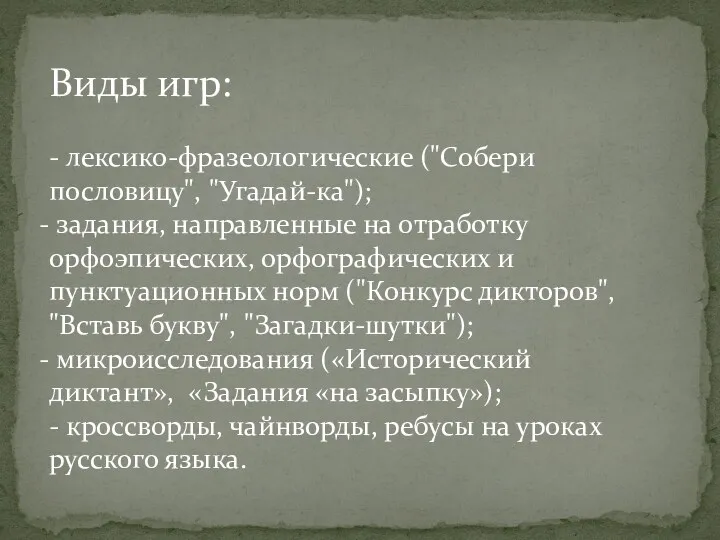 Виды игр:

- лексико-фразеологические ("Собери пословицу", "Угадай-ка");
- задания, направленные на отработку орфоэпических, орфографических и пунктуационных норм ("Конкурс дикторов", "Вставь букву", "Загадки-шутки");
- микроисследования («Исторический диктант», «Задания «на засыпку»);
- кроссворды, чайнворды, ребусы на уроках русского языка.